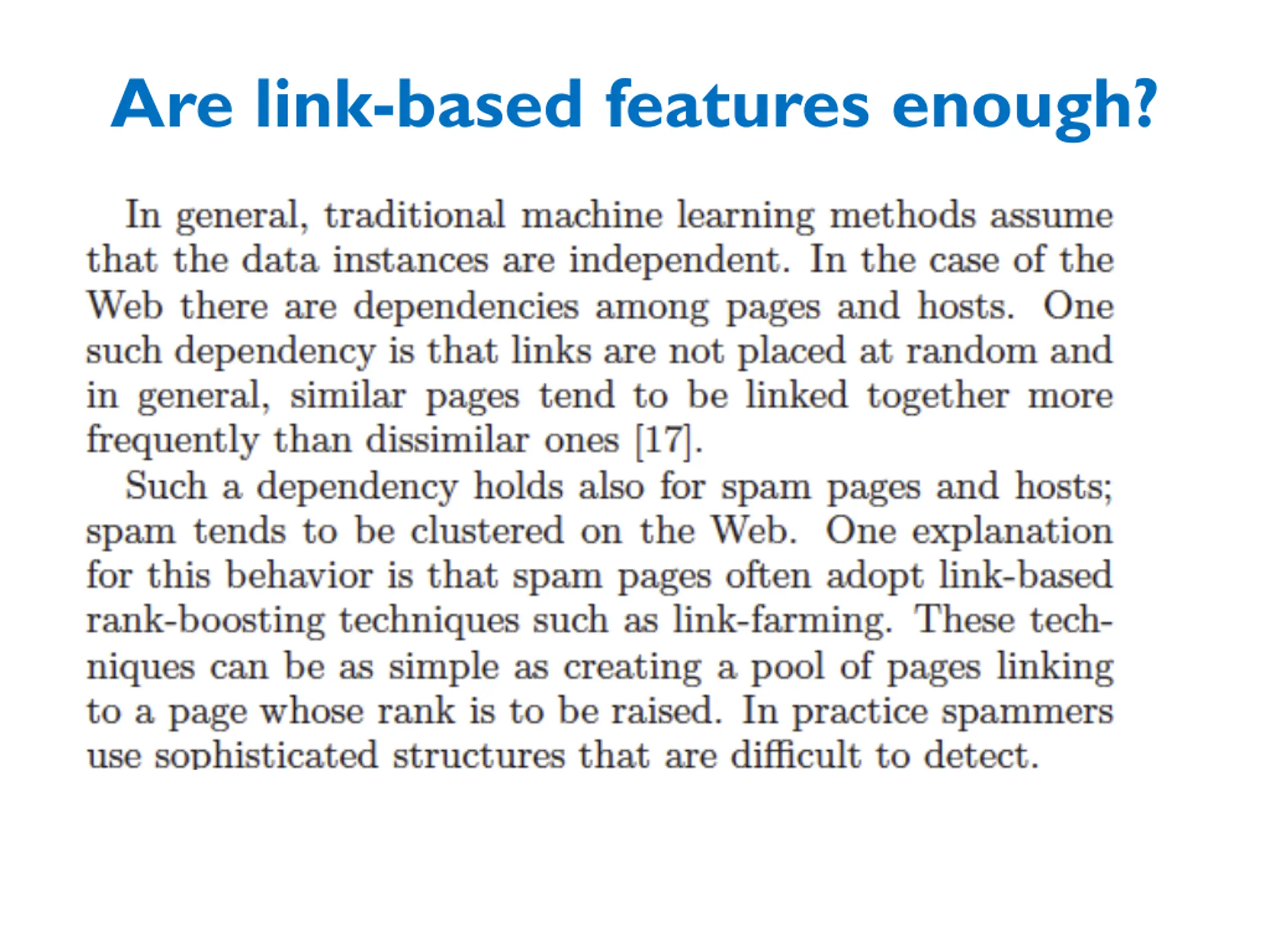 Are link-based features enough?

In general, traditional machine learning methods assume that the data instances are independent. In the case of the Web there are dependencies among pages and hosts. One such dependency is that links are not placed at random and in general, similar pages tend to be linked together more frequently than dissimilar ones [17].

Such a dependency holds also for spam pages and hosts; spam tends to be clustered on the Web. One explanation for this behavior is that spam pages often adopt link-based rank-boosting techniques such as link-farming. These techniques can be as simple as creating a pool of pages linking to a page whose rank is to be raised. In practice spammers use sophisticated structures that are difficult to detect.